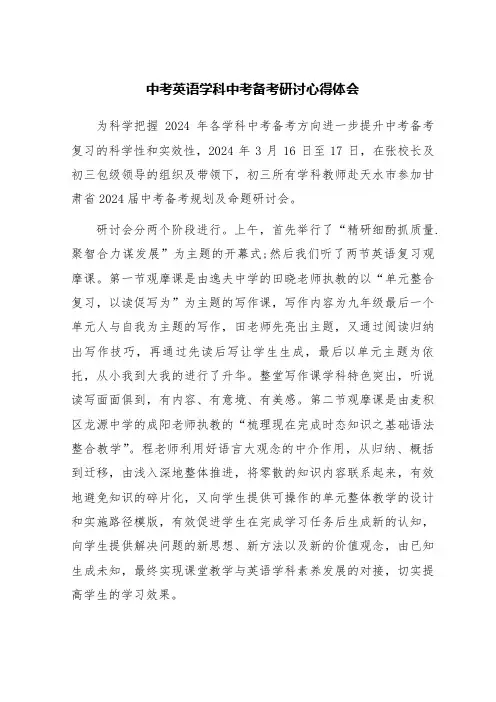 中考英语学科中考备考研讨心得体会

为科学把握 2024 年各学科中考备考方向进一步提升中考备考复习的科学性和实效性，2024 年 3 月 16 日至 17 日，在张校长及初三包级领导的组织及带领下，初三所有学科教师赴天水市参加甘肃省 2024 届中考备考规划及命题研讨会。

研讨会分两个阶段进行。上午，首先举行了“精研细酌抓质量.聚智合力谋发展”为主题的开幕式;然后我们听了两节英语复习观摩课。第一节观摩课是由逸夫中学的田晓老师执教的以“单元整合复习，以读促写为”为主题的写作课，写作内容为九年级最后一个单元人与自我为主题的写作，田老师先亮出主题，又通过阅读归纳出写作技巧，再通过先读后写让学生生成，最后以单元主题为依托，从小我到大我的进行了升华。整堂写作课学科特色突出，听说读写面面俱到，有内容、有意境、有美感。第二节观摩课是由麦积区龙源中学的成阳老师执教的“梳理现在完成时态知识之基础语法整合教学”。程老师利用好语言大观念的中介作用，从归纳、概括到迁移，由浅入深地整体推进，将零散的知识内容联系起来，有效地避免知识的碎片化，又向学生提供可操作的单元整体教学的设计和实施路径模版，有效促进学生在完成学习任务后生成新的认知，向学生提供解决问题的新思想、新方法以及新的价值观念，由已知生成未知，最终实现课堂教学与英语学科素养发展的对接，切实提高学生的学习效果。